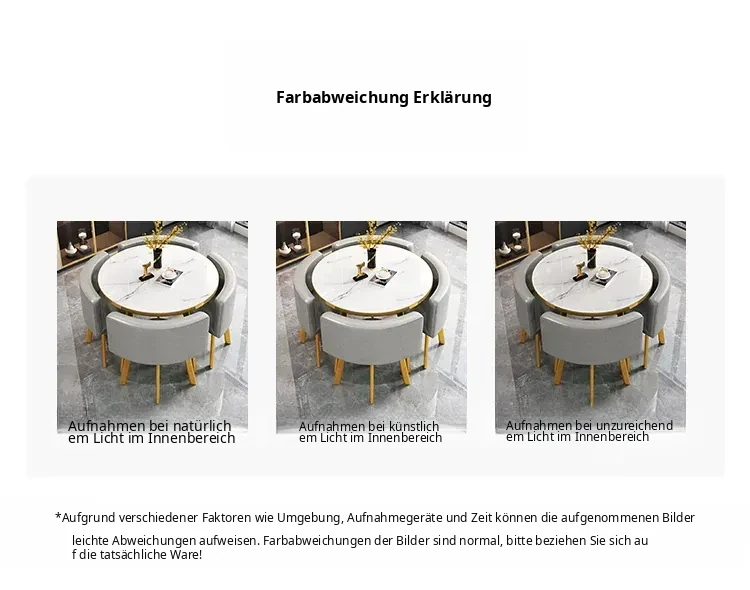 Farbabweichung Erklärung

Aufnahmen bei natürlich em Licht im Innenbereich

Aufnahmen bei künstlich em Licht im Innenbereich

Aufnahmen bei unzureichend em Licht im Innenbereich

*Aufgrund verschiedener Faktoren wie Umgebung, Aufnahmegeräte und Zeit können die aufgenommenen Bilder leichte Abweichungen aufweisen. Farbabweichungen der Bilder sind normal, bitte beziehen Sie sich au f die tatsächliche Ware!